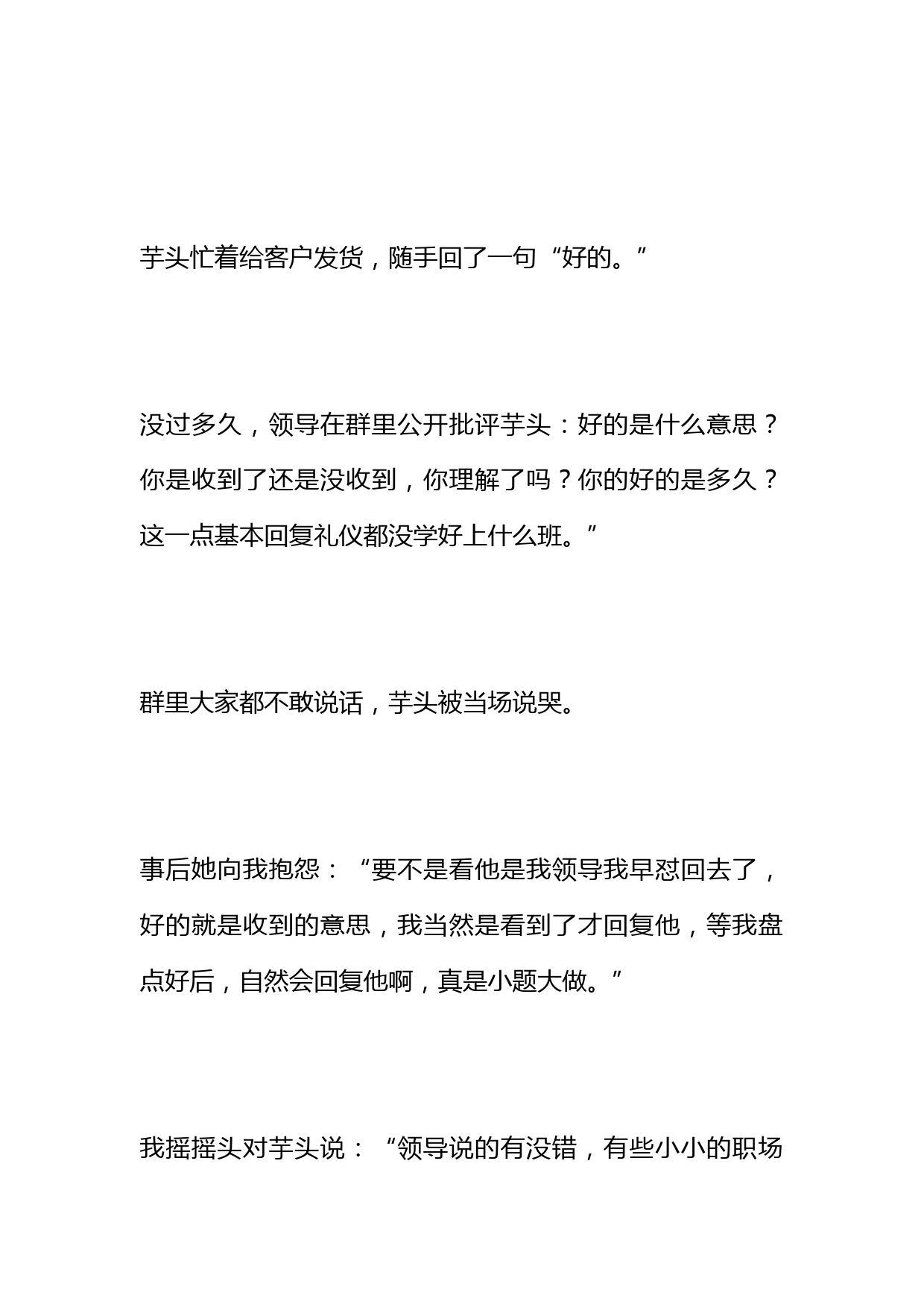 芋头忙着给客户发货，随手回了一句“好的。”

没过多久，领导在群里公开批评芋头：好的是什么意思？你是收到了还是没收到，你理解了吗？你的好的是多久？这一点基本回复礼仪都没学好上什么班。”

群里大家都不敢说话，芋头被当场说哭。

事后她向我抱怨：“要不是看他是我领导我早怼回去了，好的就是收到的意思，我当然是看到了才回复他，等我盘点好后，自然会回复他啊，真是小题大做。”

我摇摇头对芋头说：“领导说的有没错，有些小小的职场